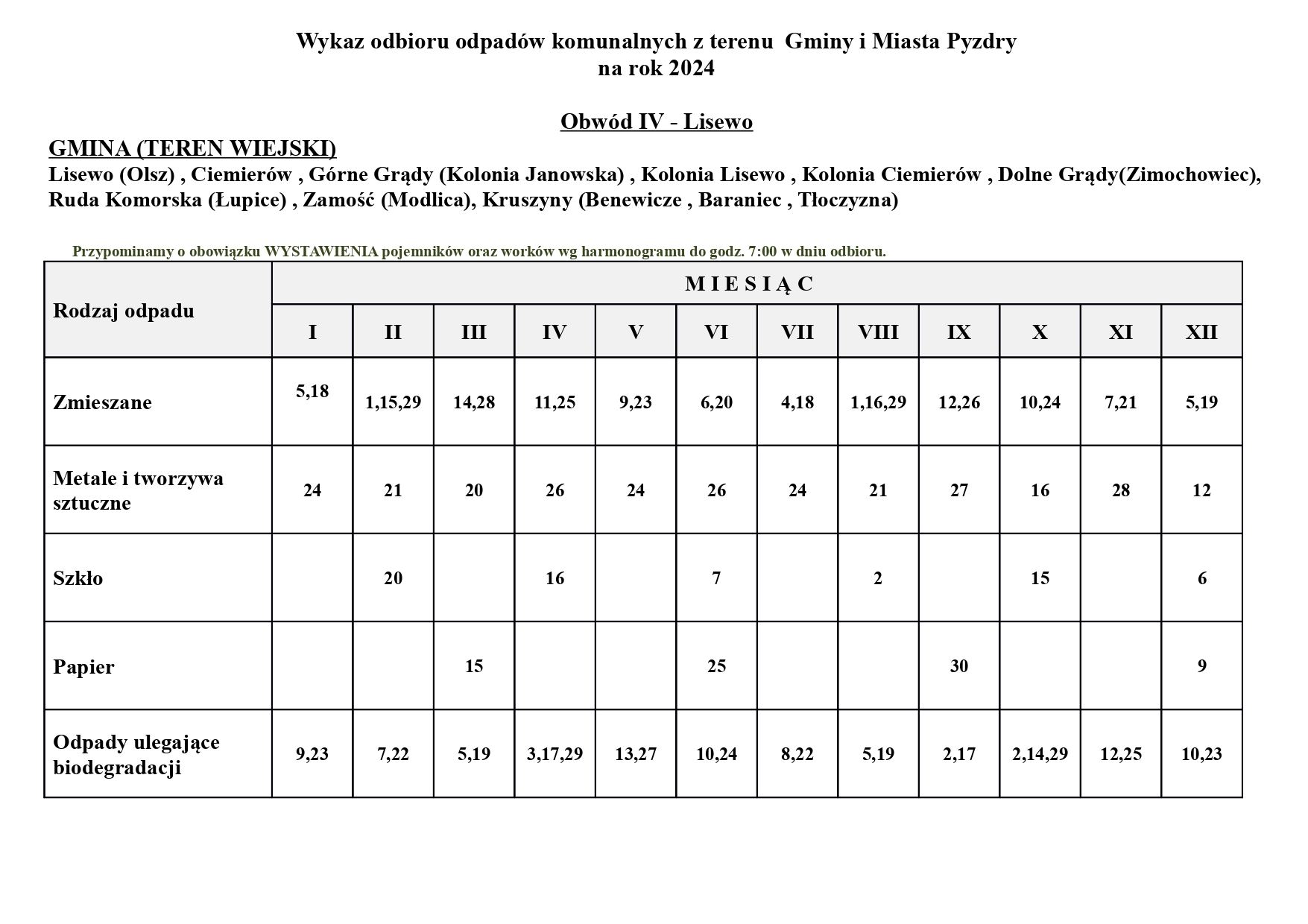 Wykaz odbioru odpadów komunalnych z terenu Gminy i Miasta Pyzdry
na rok 2024

Obwód IV - Lisewo

GMINA (TEREN WIEJSKI)
Lisewo (Olsz) , Ciemierów , Górne Grądy (Kolonia Janowska) , Kolonia Lisewo , Kolonia Ciemierów , Dolne Grądy(Zimochowiec), Ruda Komorska (Łupice) , Zamość (Modlica), Kruszyny (Benewicze , Baraniec , Tłoczyzna)

Przypominamy o obowiązku WYSTAWIENIA pojemników oraz worków wg harmonogramu do godz. 7:00 w dniu odbioru.

| Rodzaj odpadu | M I E S I Ą C | | | | | | | | | | | |
|---|---|---|---|---|---|---|---|---|---|---|---|---|
| | I | II | III | IV | V | VI | VII | VIII | IX | X | XI | XII |
| Zmieszane | 5,18 | 1,15,29 | 14,28 | 11,25 | 9,23 | 6,20 | 4,18 | 1,16,29 | 12,26 | 10,24 | 7,21 | 5,19 |
| Metale i tworzywa sztuczne | 24 | 21 | 20 | 26 | 24 | 26 | 24 | 21 | 27 | 16 | 28 | 12 |
| Szkło | | 20 | | 16 | | 7 | | 2 | | 15 | | 6 |
| Papier | | | 15 | | | 25 | | | 30 | | | 9 |
| Odpady ulegające biodegradacji | 9,23 | 7,22 | 5,19 | 3,17,29 | 13,27 | 10,24 | 8,22 | 5,19 | 2,17 | 2,14,29 | 12,25 | 10,23 |